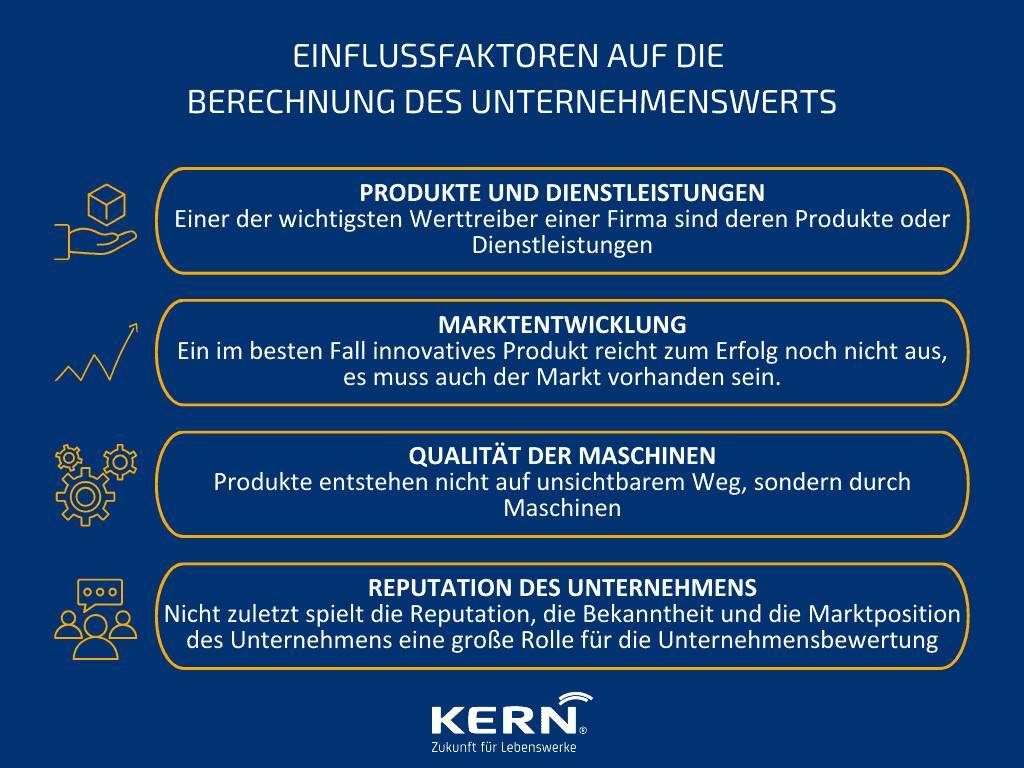 EINFLUSSFAKTOREN AUF DIE BERECHNUNG DES UNTERNEHMENSWERTS

PRODUKTE UND DIENSTLEISTUNGEN
Einer der wichtigsten Werttreiber einer Firma sind deren Produkte oder Dienstleistungen

MARKTENTWICKLUNG
Ein im besten Fall innovatives Produkt reicht zum Erfolg noch nicht aus, es muss auch der Markt vorhanden sein.

QUALITÄT DER MASCHINEN
Produkte entstehen nicht auf unsichtbarem Weg, sondern durch Maschinen

REPUTATION DES UNTERNEHMENS
Nicht zuletzt spielt die Reputation, die Bekanntheit und die Marktposition des Unternehmens eine große Rolle für die Unternehmensbewertung

KERN®
Zukunft für Lebenswerke